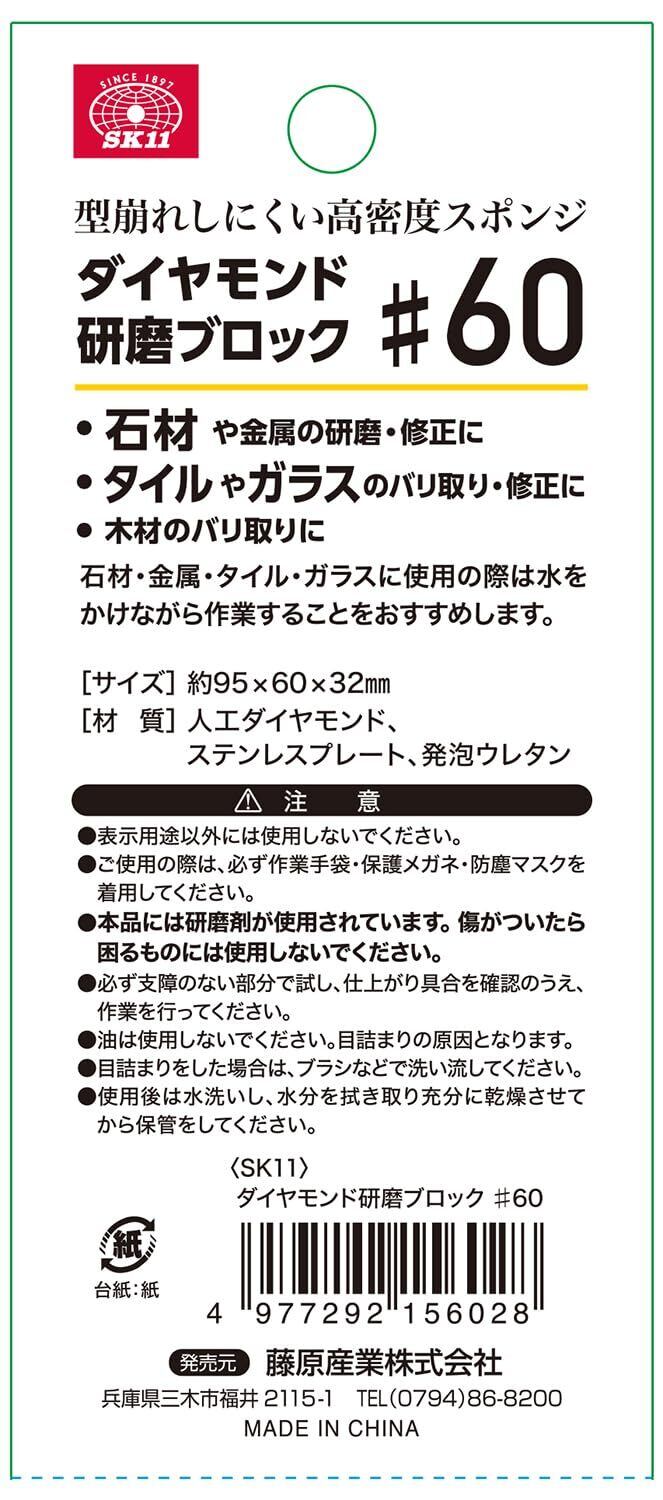 SINCE 1897
SK11

型崩れしにくい高密度スポンジ
ダイヤモンド
研磨ブロック ♯60

• 石材や金属の研磨・修正に
• タイルやガラスのバリ取り・修正に
• 木材のバリ取りに

石材・金属・タイル・ガラスに使用の際は水をかけながら作業することをおすすめします。

[サイズ] 約95×60×32㎜
[材 質] 人工ダイヤモンド、
ステンレスプレート、発泡ウレタン

⚠ 注 意
●表示用途以外には使用しないでください。
●ご使用の際は、必ず作業手袋・保護メガネ・防塵マスクを着用してください。
●本品には研磨剤が使用されています。傷がついたら困るものには使用しないでください。
●必ず支障のない部分で試し、仕上がり具合を確認のうえ、作業を行ってください。
●油は使用しないでください。目詰まりの原因となります。
●目詰まりをした場合は、ブラシなどで洗い流してください。
●使用後は水洗いし、水分を拭き取り充分に乾燥させてから保管をしてください。

〈SK11〉
ダイヤモンド研磨ブロック ♯60

紙
台紙:紙

4 977292 156028

発売元 藤原産業株式会社
兵庫県三木市福井 2115-1 TEL(0794)86-8200
MADE IN CHINA